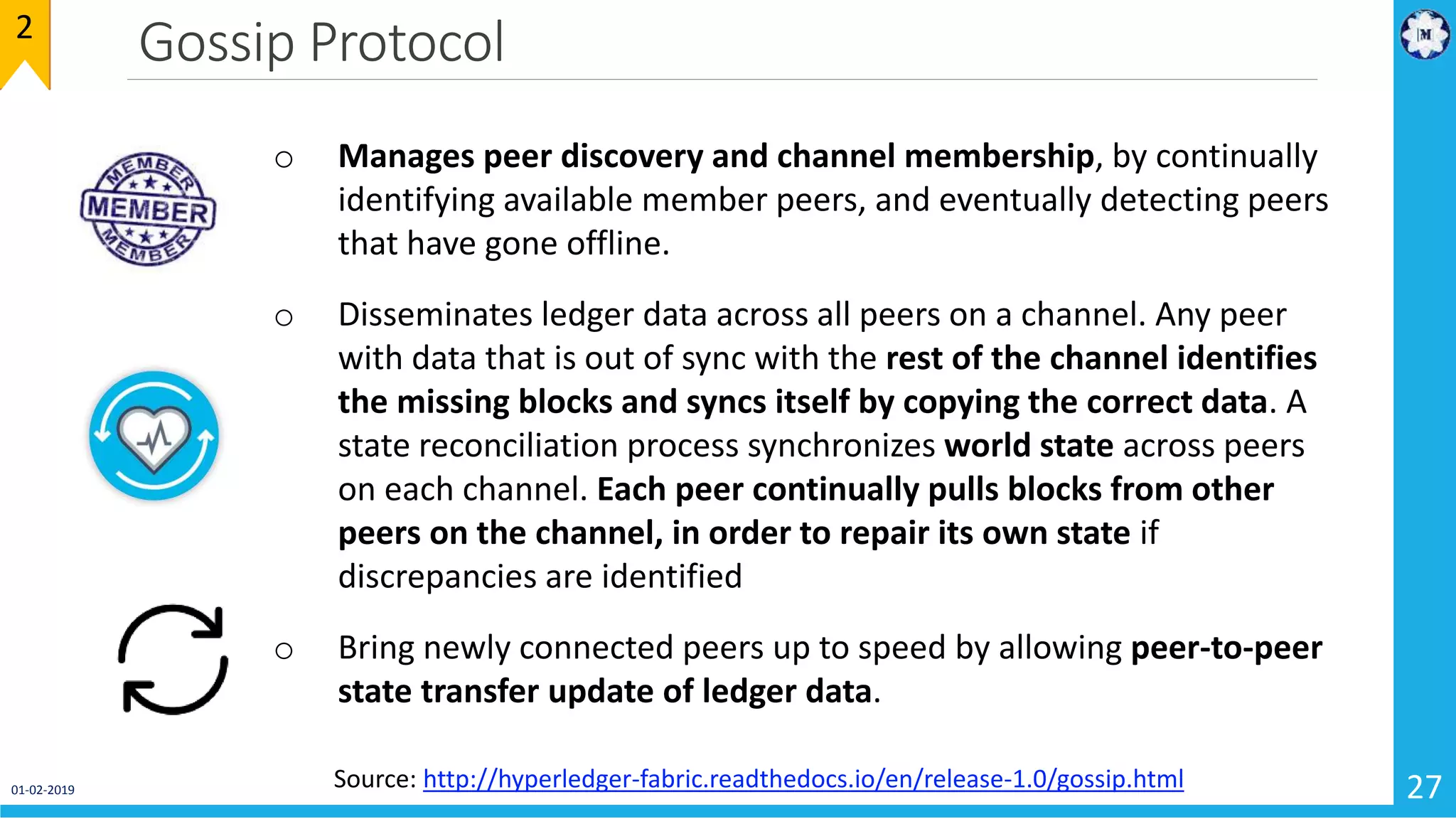 2

Gossip Protocol

MEMBER
MEMBER
MEMBER

○ Manages peer discovery and channel membership, by continually identifying available member peers, and eventually detecting peers that have gone offline.

○ Disseminates ledger data across all peers on a channel. Any peer with data that is out of sync with the rest of the channel identifies the missing blocks and syncs itself by copying the correct data. A state reconciliation process synchronizes world state across peers on each channel. Each peer continually pulls blocks from other peers on the channel, in order to repair its own state if discrepancies are identified

○ Bring newly connected peers up to speed by allowing peer-to-peer state transfer update of ledger data.

Source: http://hyperledger-fabric.readthedocs.io/en/release-1.0/gossip.html

01-02-2019

27